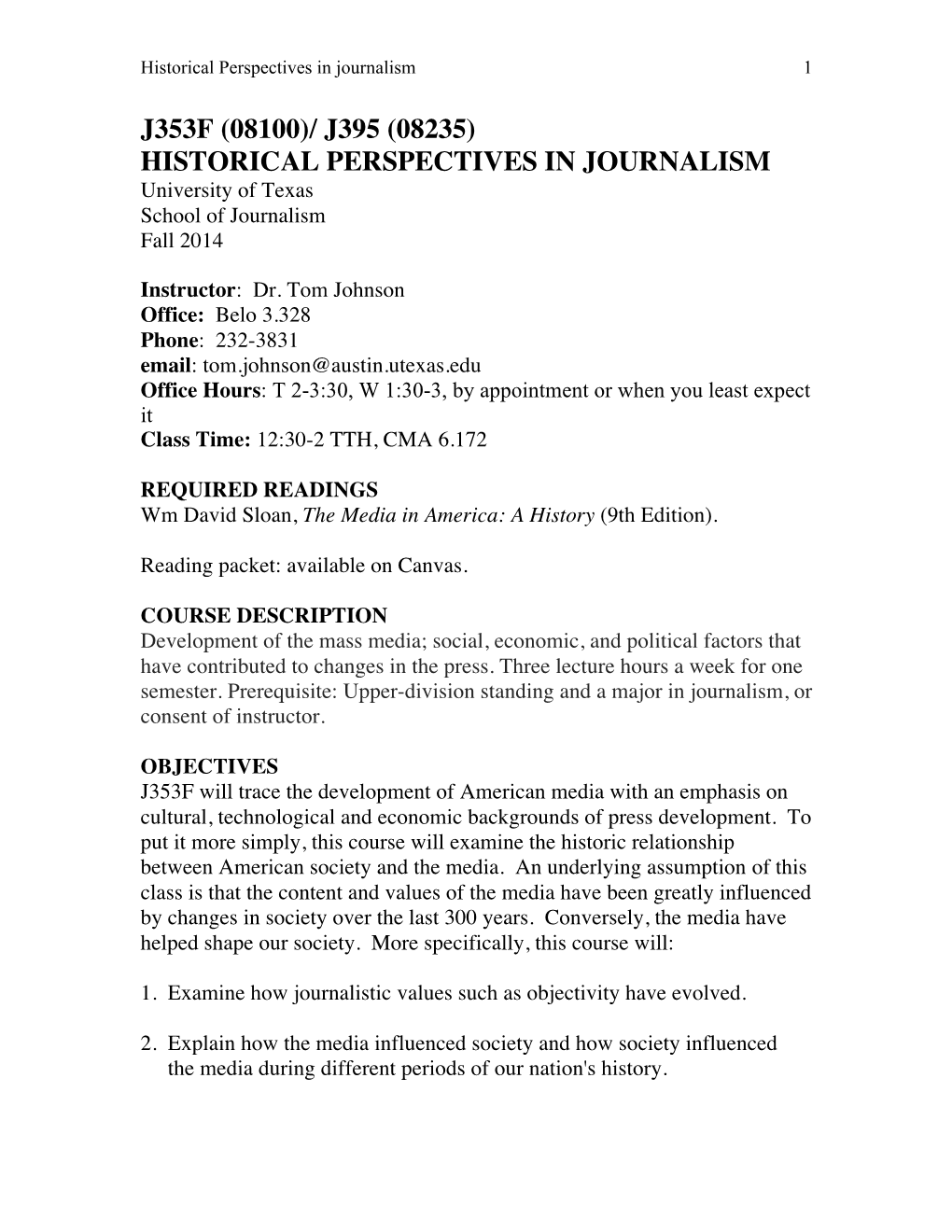 Historical Perspectives in journalism 1

J353F (08100)/ J395 (08235)
HISTORICAL PERSPECTIVES IN JOURNALISM
University of Texas
School of Journalism
Fall 2014

Instructor: Dr. Tom Johnson
Office: Belo 3.328
Phone: 232-3831
email: tom.johnson@austin.utexas.edu
Office Hours: T 2-3:30, W 1:30-3, by appointment or when you least expect it
Class Time: 12:30-2 TTH, CMA 6.172

REQUIRED READINGS
Wm David Sloan, The Media in America: A History (9th Edition).

Reading packet: available on Canvas.

COURSE DESCRIPTION
Development of the mass media; social, economic, and political factors that have contributed to changes in the press. Three lecture hours a week for one semester. Prerequisite: Upper-division standing and a major in journalism, or consent of instructor.

OBJECTIVES
J353F will trace the development of American media with an emphasis on cultural, technological and economic backgrounds of press development. To put it more simply, this course will examine the historic relationship between American society and the media. An underlying assumption of this class is that the content and values of the media have been greatly influenced by changes in society over the last 300 years. Conversely, the media have helped shape our society. More specifically, this course will:

1. Examine how journalistic values such as objectivity have evolved.

2. Explain how the media influenced society and how society influenced the media during different periods of our nation's history.